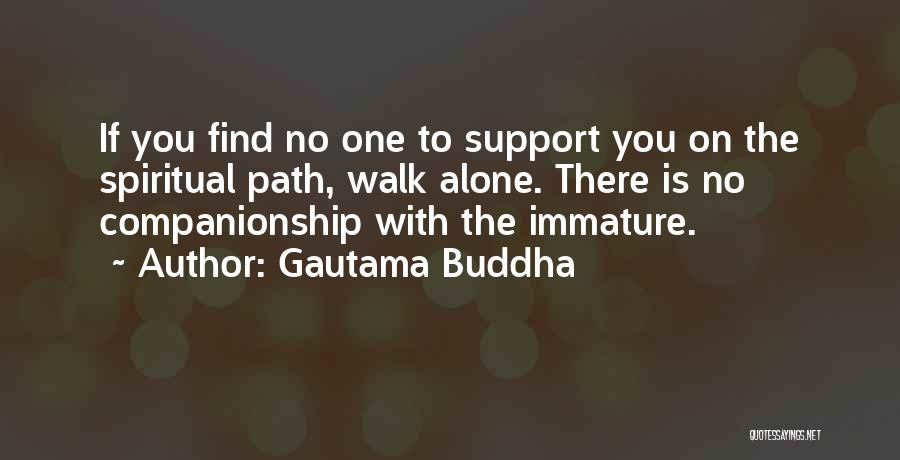 If you find no one to support you on the spiritual path, walk alone. There is no companionship with the immature.

~ Author: Gautama Buddha

QUOTESSAYINGS.NET